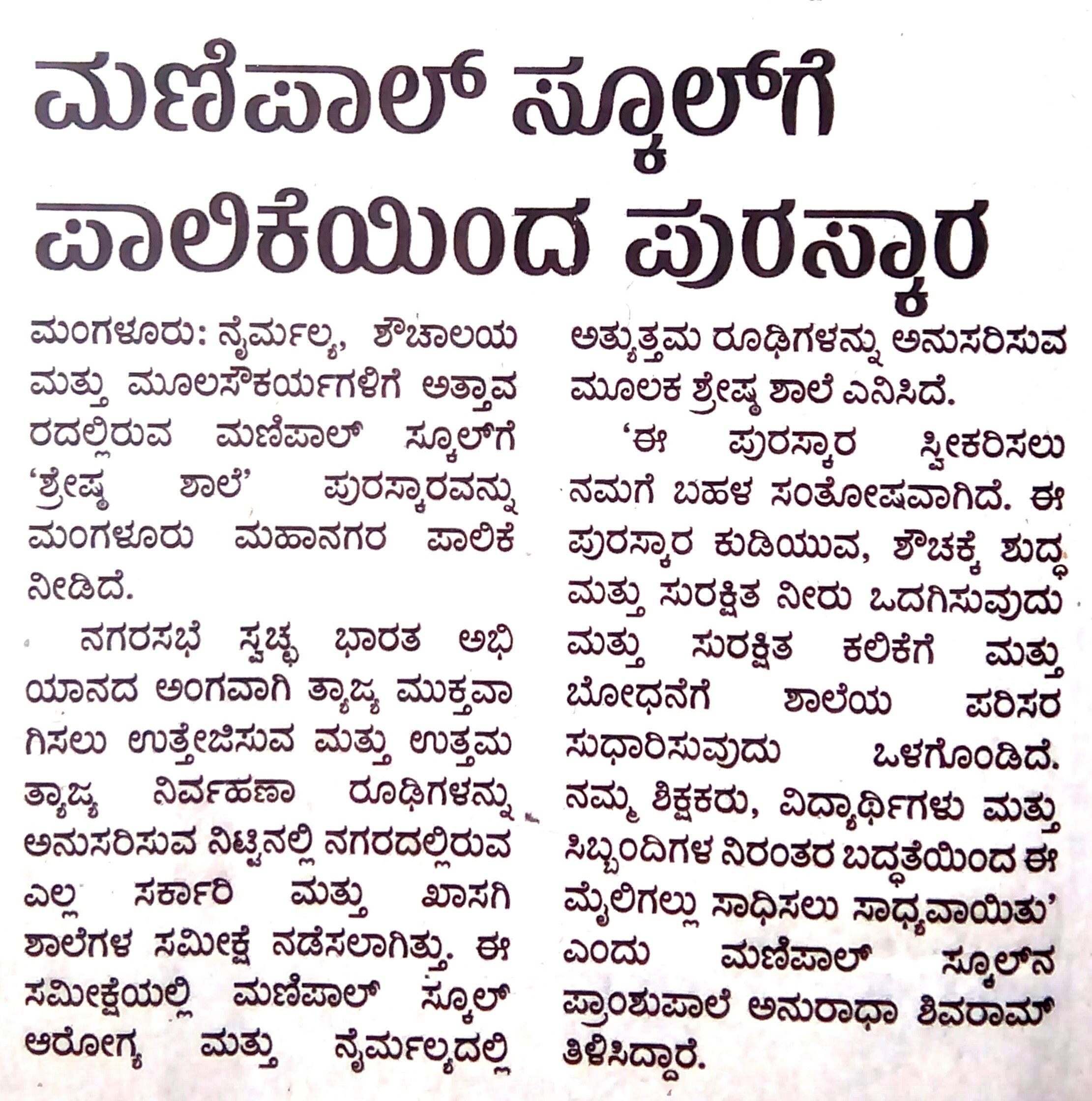 ಮಣಿಪಾಲ್ ಸ್ಕೂಲ್‌ಗೆ ಪಾಲಿಕೆಯಿಂದ ಪುರಸ್ಕಾರ

ಮಂಗಳೂರು: ನೈರ್ಮಲ್ಯ, ಶೌಚಾಲಯ ಮತ್ತು ಮೂಲಸೌಕರ್ಯಗಳಿಗೆ ಅತ್ತಾವರದಲ್ಲಿರುವ ಮಣಿಪಾಲ್ ಸ್ಕೂಲ್‌ಗೆ 'ಶ್ರೇಷ್ಠ ಶಾಲೆ' ಪುರಸ್ಕಾರವನ್ನು ಮಂಗಳೂರು ಮಹಾನಗರ ಪಾಲಿಕೆ ನೀಡಿದೆ.

ನಗರಸಭೆ ಸ್ವಚ್ಛ ಭಾರತ ಅಭಿಯಾನದ ಅಂಗವಾಗಿ ತ್ಯಾಜ್ಯ ಮುಕ್ತವಾಗಿಸಲು ಉತ್ತೇಜಿಸುವ ಮತ್ತು ಉತ್ತಮ ತ್ಯಾಜ್ಯ ನಿರ್ವಹಣಾ ರೂಢಿಗಳನ್ನು ಅನುಸರಿಸುವ ನಿಟ್ಟಿನಲ್ಲಿ ನಗರದಲ್ಲಿರುವ ಎಲ್ಲ ಸರ್ಕಾರಿ ಮತ್ತು ಖಾಸಗಿ ಶಾಲೆಗಳ ಸಮೀಕ್ಷೆ ನಡೆಸಲಾಗಿತ್ತು. ಈ ಸಮೀಕ್ಷೆಯಲ್ಲಿ ಮಣಿಪಾಲ್ ಸ್ಕೂಲ್ ಆರೋಗ್ಯ ಮತ್ತು ನೈರ್ಮಲ್ಯದಲ್ಲಿ ಅತ್ಯುತ್ತಮ ರೂಢಿಗಳನ್ನು ಅನುಸರಿಸುವ ಮೂಲಕ ಶ್ರೇಷ್ಠ ಶಾಲೆ ಎನಿಸಿದೆ.

'ಈ ಪುರಸ್ಕಾರ ಸ್ವೀಕರಿಸಲು ನಮಗೆ ಬಹಳ ಸಂತೋಷವಾಗಿದೆ. ಈ ಪುರಸ್ಕಾರ ಕುಡಿಯುವ, ಶೌಚಕ್ಕೆ ಶುದ್ಧ ಮತ್ತು ಸುರಕ್ಷಿತ ನೀರು ಒದಗಿಸುವುದು ಮತ್ತು ಸುರಕ್ಷಿತ ಕಲಿಕೆಗೆ ಮತ್ತು ಬೋಧನೆಗೆ ಶಾಲೆಯ ಪರಿಸರ ಸುಧಾರಿಸುವುದು ಒಳಗೊಂಡಿದೆ. ನಮ್ಮ ಶಿಕ್ಷಕರು, ವಿದ್ಯಾರ್ಥಿಗಳು ಮತ್ತು ಸಿಬ್ಬಂದಿಗಳ ನಿರಂತರ ಬದ್ಧತೆಯಿಂದ ಈ ಮೈಲಿಗಲ್ಲು ಸಾಧಿಸಲು ಸಾಧ್ಯವಾಯಿತು' ಎಂದು ಮಣಿಪಾಲ್ ಸ್ಕೂಲ್‌ನ ಪ್ರಾಂಶುಪಾಲೆ ಅನುರಾಧಾ ಶಿವರಾಮ್ ತಿಳಿಸಿದ್ದಾರೆ.